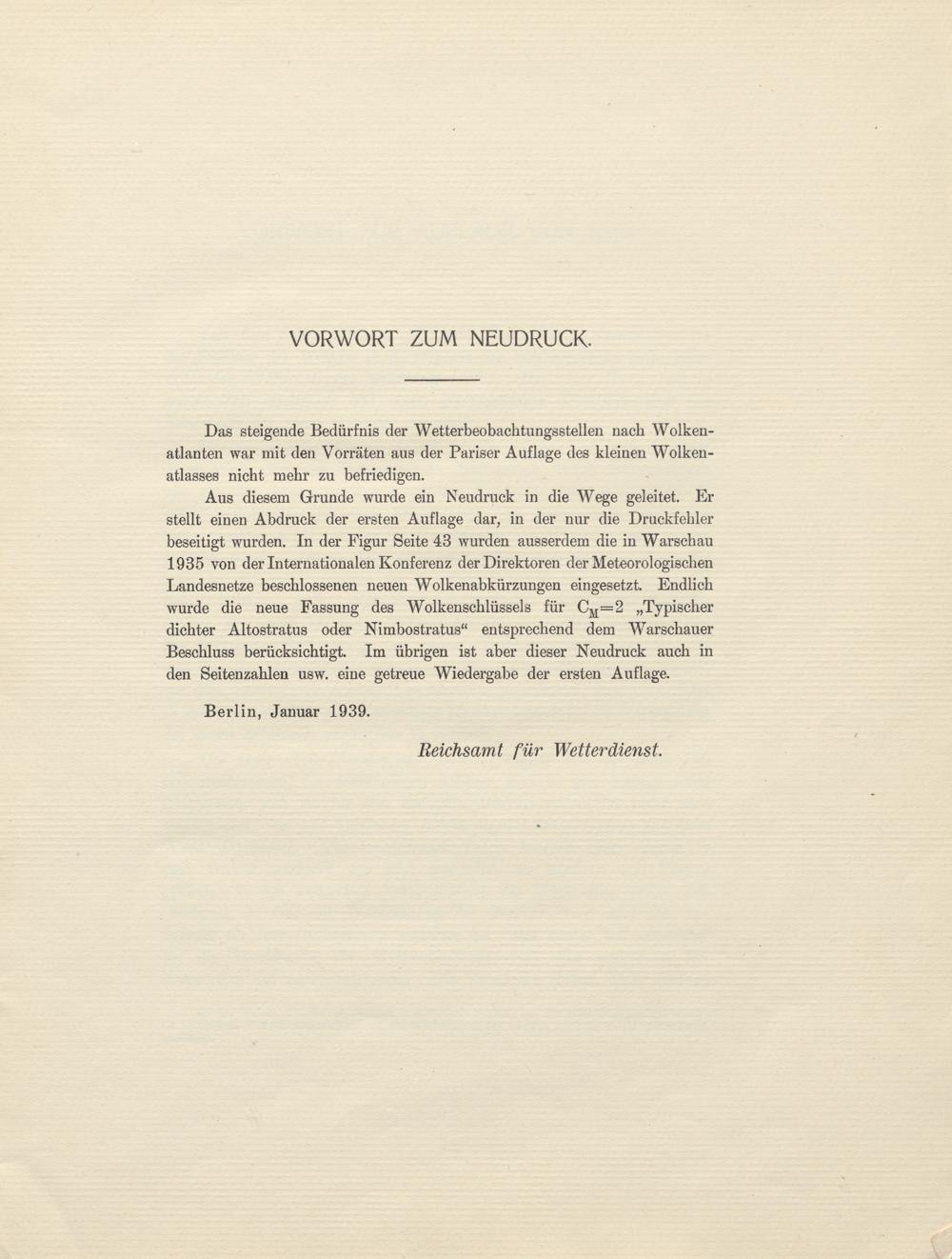 VORWORT ZUM NEUDRUCK.

Das steigende Bedürfnis der Wetterbeobachtungsstellen nach Wolkenatlanten war mit den Vorräten aus der Pariser Auflage des kleinen Wolkenatlasses nicht mehr zu befriedigen.

Aus diesem Grunde wurde ein Neudruck in die Wege geleitet. Er stellt einen Abdruck der ersten Auflage dar, in der nur die Druckfehler beseitigt wurden. In der Figur Seite 43 wurden ausserdem die in Warschau 1935 von der Internationalen Konferenz der Direktoren der Meteorologischen Landesnetze beschlossenen neuen Wolkenabkürzungen eingesetzt. Endlich wurde die neue Fassung des Wolkenschlüssels für $C_M=2$ „Typischer dichter Altostratus oder Nimbostratus“ entsprechend dem Warschauer Beschluss berücksichtigt. Im übrigen ist aber dieser Neudruck auch in den Seitenzahlen usw. eine getreue Wiedergabe der ersten Auflage.

Berlin, Januar 1939.

Reichsamt für Wetterdienst.